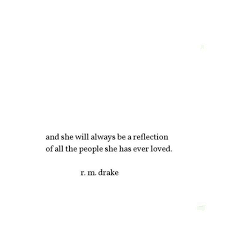 and she will always be a reflection
of all the people she has ever loved.

r. m. drake